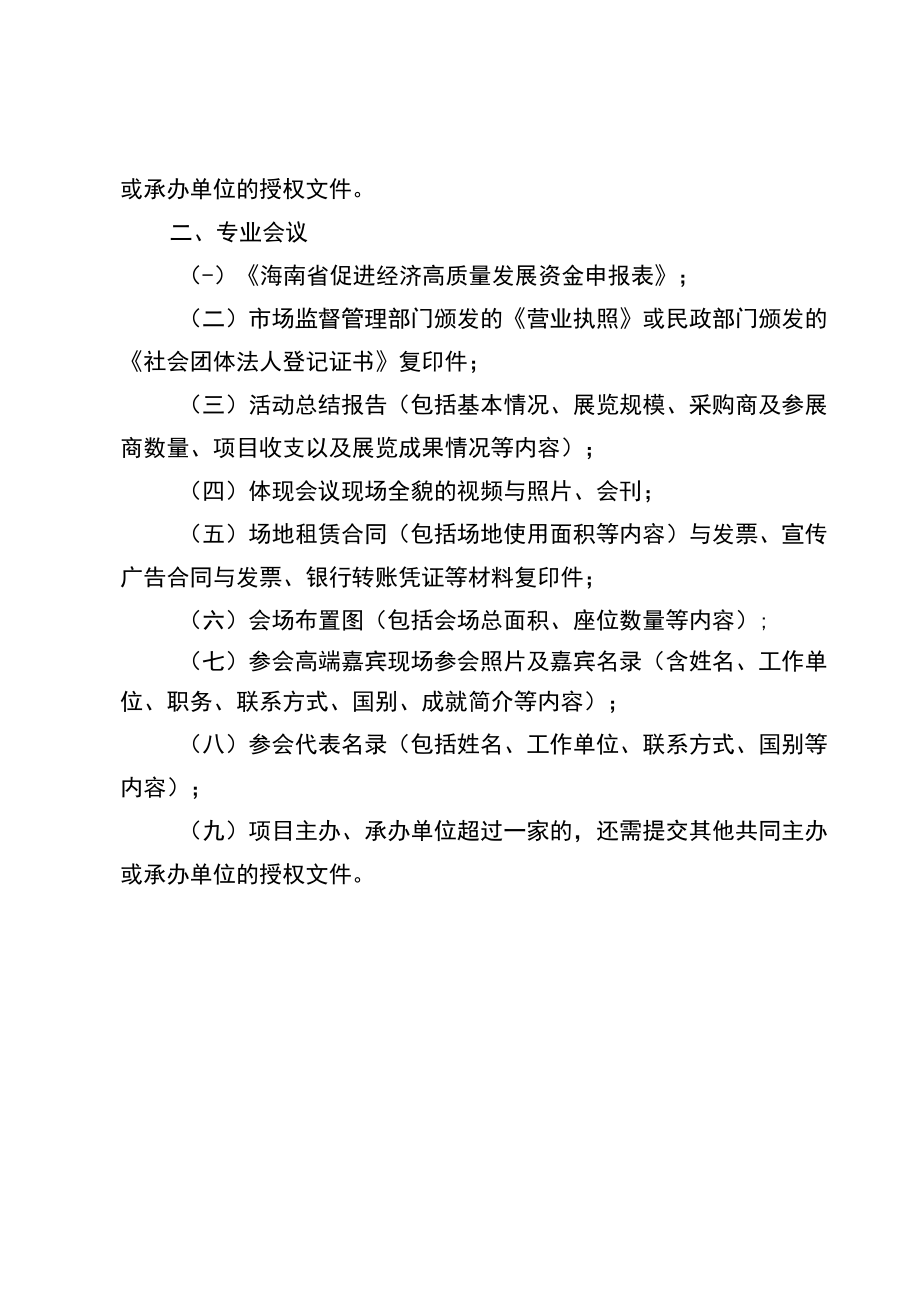 或承办单位的授权文件。

二、专业会议

(-)《海南省促进经济高质量发展资金申报表》;

(二)市场监督管理部门颁发的《营业执照》或民政部门颁发的《社会团体法人登记证书》复印件;

(三)活动总结报告(包括基本情况、展览规模、采购商及参展商数量、项目收支以及展览成果情况等内容);

(四)体现会议现场全貌的视频与照片、会刊;

(五)场地租赁合同(包括场地使用面积等内容)与发票、宣传广告合同与发票、银行转账凭证等材料复印件;

(六)会场布置图(包括会场总面积、座位数量等内容);

(七)参会高端嘉宾现场参会照片及嘉宾名录(含姓名、工作单位、职务、联系方式、国别、成就简介等内容);

(八)参会代表名录(包括姓名、工作单位、联系方式、国别等内容);

(九)项目主办、承办单位超过一家的,还需提交其他共同主办或承办单位的授权文件。